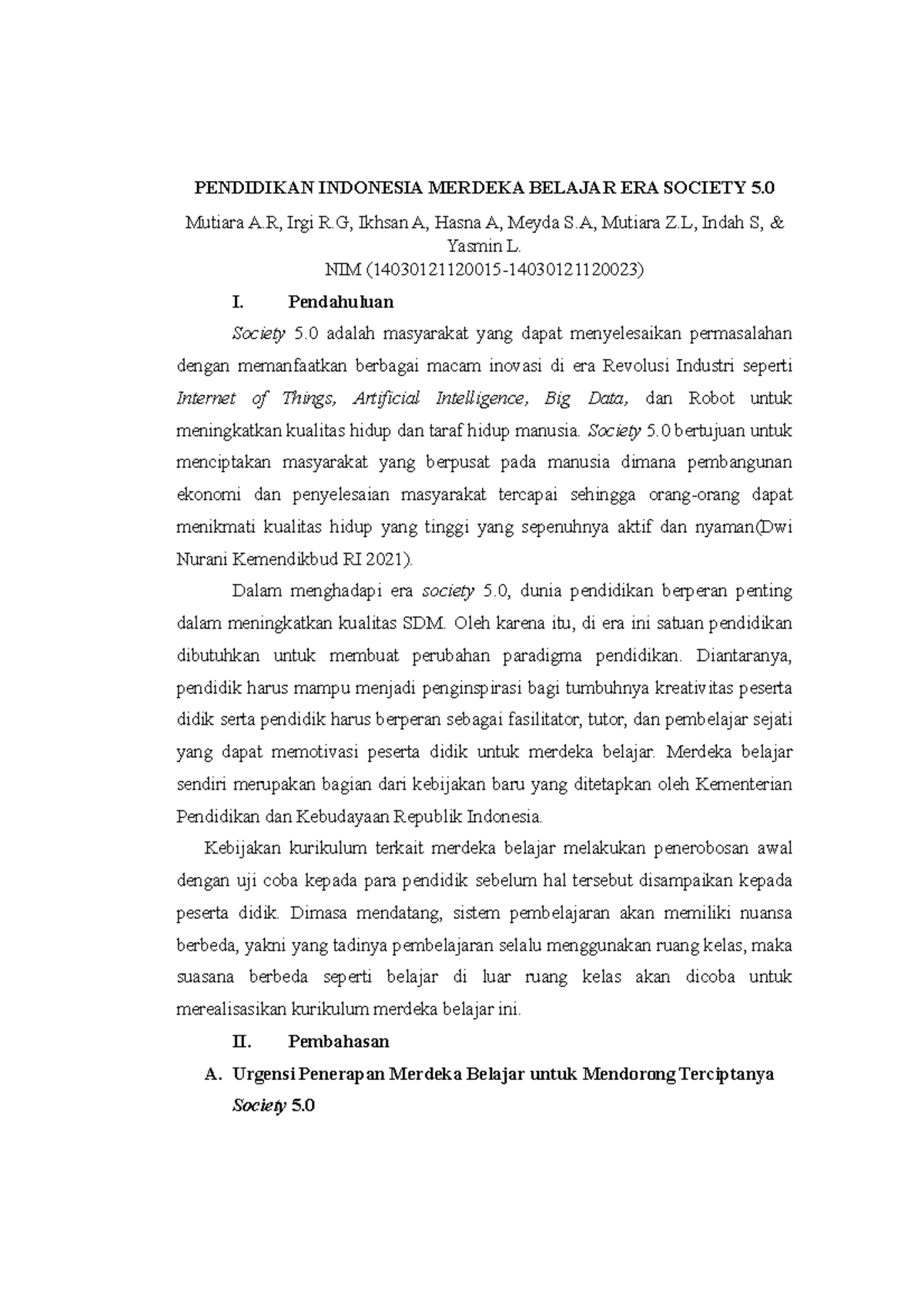 PENDIDIKAN INDONESIA MERDEKA BELAJAR ERA SOCIETY 5.0

Mutiara A.R, Irgi R.G, Ikhsan A, Hasna A, Meyda S.A, Mutiara Z.L, Indah S, & Yasmin L.

NIM (14030121120015-14030121120023)

I. Pendahuluan

Society 5.0 adalah masyarakat yang dapat menyelesaikan permasalahan dengan memanfaatkan berbagai macam inovasi di era Revolusi Industri seperti Internet of Things, Artificial Intelligence, Big Data, dan Robot untuk meningkatkan kualitas hidup dan taraf hidup manusia. Society 5.0 bertujuan untuk menciptakan masyarakat yang berpusat pada manusia dimana pembangunan ekonomi dan penyelesaian masyarakat tercapai sehingga orang-orang dapat menikmati kualitas hidup yang tinggi yang sepenuhnya aktif dan nyaman(Dwi Nurani Kemendikbud RI 2021).

Dalam menghadapi era society 5.0, dunia pendidikan berperan penting dalam meningkatkan kualitas SDM. Oleh karena itu, di era ini satuan pendidikan dibutuhkan untuk membuat perubahan paradigma pendidikan. Diantaranya, pendidik harus mampu menjadi penginspirasi bagi tumbuhnya kreativitas peserta didik serta pendidik harus berperan sebagai fasilitator, tutor, dan pembelajar sejati yang dapat memotivasi peserta didik untuk merdeka belajar. Merdeka belajar sendiri merupakan bagian dari kebijakan baru yang ditetapkan oleh Kementerian Pendidikan dan Kebudayaan Republik Indonesia.

Kebijakan kurikulum terkait merdeka belajar melakukan penerobosan awal dengan uji coba kepada para pendidik sebelum hal tersebut disampaikan kepada peserta didik. Dimasa mendatang, sistem pembelajaran akan memiliki nuansa berbeda, yakni yang tadinya pembelajaran selalu menggunakan ruang kelas, maka suasana berbeda seperti belajar di luar ruang kelas akan dicoba untuk merealisasikan kurikulum merdeka belajar ini.

II. Pembahasan

A. Urgensi Penerapan Merdeka Belajar untuk Mendorong Terciptanya Society 5.0